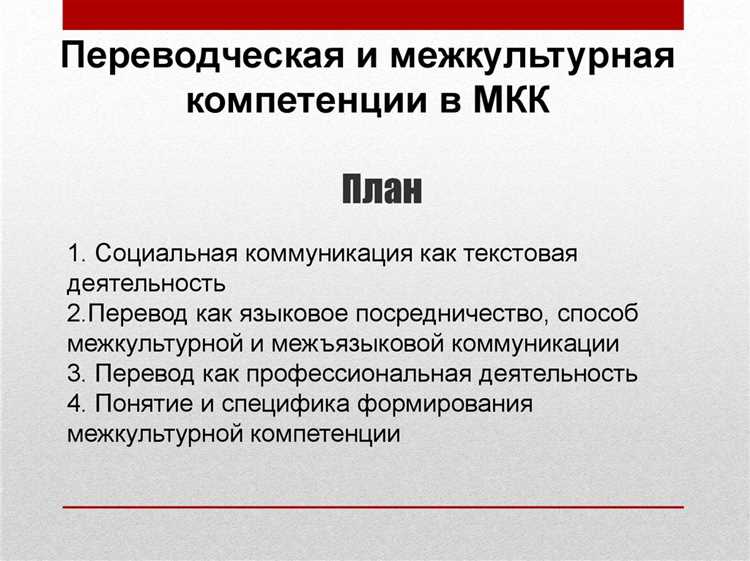 Переводческая и межкультурная компетенции в МКК

План

1. Социальная коммуникация как текстовая деятельность
2.Перевод как языковое посредничество, способ межкультурной и межъязыковой коммуникации
3. Перевод как профессиональная деятельность
4. Понятие и специфика формирования межкультурной компетенции